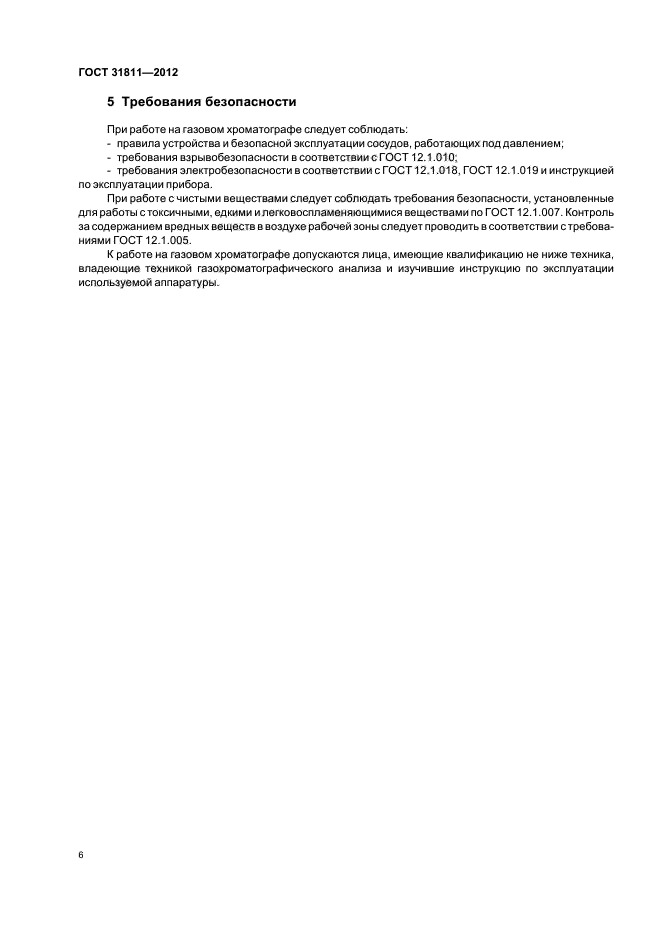 ГОСТ 31811—2012

5 Требования безопасности

При работе на газовом хроматографе следует соблюдать:
- правила устройства и безопасной эксплуатации сосудов, работающих под давлением;
- требования взрывобезопасности в соответствии с ГОСТ 12.1.010;
- требования электробезопасности в соответствии с ГОСТ 12.1.018, ГОСТ 12.1.019 и инструкцией по эксплуатации прибора.

При работе с чистыми веществами следует соблюдать требования безопасности, установленные для работы с токсичными, едкими и легковоспламеняющимися веществами по ГОСТ 12.1.007. Контроль за содержанием вредных веществ в воздухе рабочей зоны следует проводить в соответствии с требованиями ГОСТ 12.1.005.

К работе на газовом хроматографе допускаются лица, имеющие квалификацию не ниже техника, владеющие техникой газохроматографического анализа и изучившие инструкцию по эксплуатации используемой аппаратуры.

6